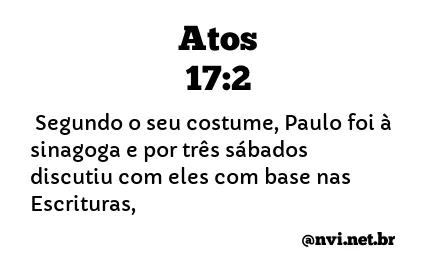 Atos
17:2

Segundo o seu costume, Paulo foi à sinagoga e por três sábados discutiu com eles com base nas Escrituras,

@nvi.net.br